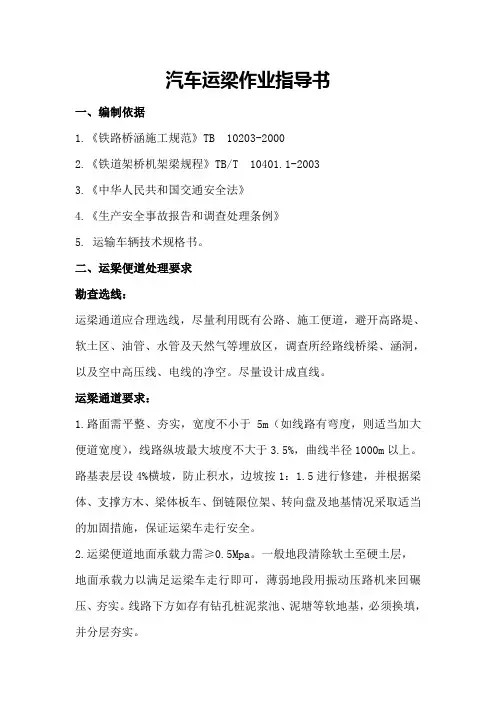 汽车运梁作业指导书

一、编制依据

1.《铁路桥涵施工规范》TB 10203-2000

2.《铁道架桥机架梁规程》TB/T 10401.1-2003

3.《中华人民共和国交通安全法》

4.《生产安全事故报告和调查处理条例》

5. 运输车辆技术规格书。

二、运梁便道处理要求

勘查选线：

运梁通道应合理选线，尽量利用既有公路、施工便道，避开高路堤、软土区、油管、水管及天然气等埋放区，调查所经路线桥梁、涵洞，以及空中高压线、电线的净空。尽量设计成直线。

运梁通道要求：

1.路面需平整、夯实，宽度不小于 5m（如线路有弯度，则适当加大便道宽度），线路纵坡最大坡度不大于 3.5%，曲线半径 1000m 以上。路基表层设 4%横坡，防止积水，边坡按 1：1.5 进行修建，并根据梁体、支撑方木、梁体板车、倒链限位架、转向盘及地基情况采取适当的加固措施，保证运梁车走行安全。

2.运梁便道地面承载力需≥0.5Mpa。一般地段清除软土至硬土层，地面承载力以满足运梁车走行即可，薄弱地段用振动压路机来回碾压、夯实。线路下方如存有钻孔桩泥浆池、泥塘等软地基，必须换填，并分层夯实。